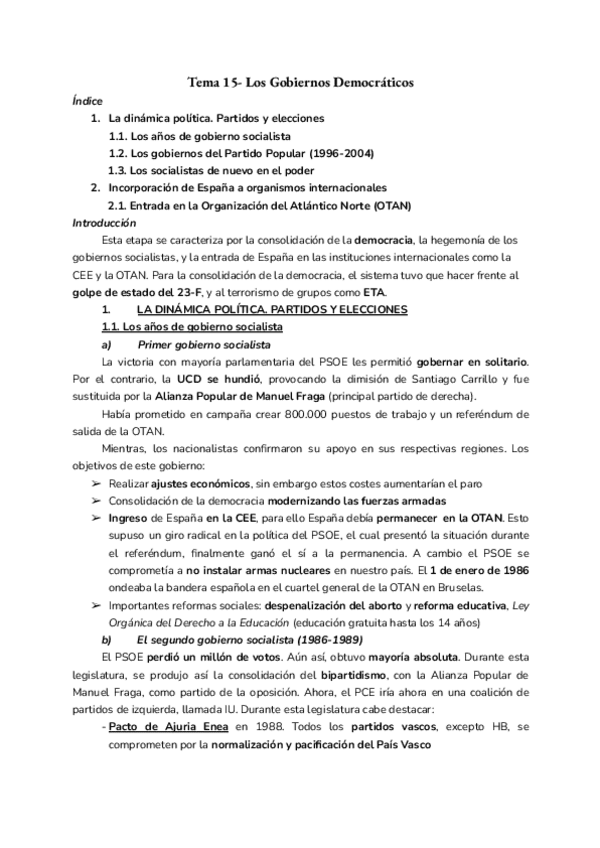 Tema 15- Los Gobiernos Democráticos

Índice

1. La dinámica política. Partidos y elecciones
1.1. Los años de gobierno socialista
1.2. Los gobiernos del Partido Popular (1996-2004)
1.3. Los socialistas de nuevo en el poder
2. Incorporación de España a organismos internacionales
2.1. Entrada en la Organización del Atlántico Norte (OTAN)

Introducción

Esta etapa se caracteriza por la consolidación de la democracia, la hegemonía de los gobiernos socialistas, y la entrada de España en las instituciones internacionales como la CEE y la OTAN. Para la consolidación de la democracia, el sistema tuvo que hacer frente al golpe de estado del 23-F, y al terrorismo de grupos como ETA.

1. LA DINÁMICA POLÍTICA. PARTIDOS Y ELECCIONES

1.1. Los años de gobierno socialista

a) Primer gobierno socialista

La victoria con mayoría parlamentaria del PSOE les permitió gobernar en solitario. Por el contrario, la UCD se hundió, provocando la dimisión de Santiago Carrillo y fue sustituida por la Alianza Popular de Manuel Fraga (principal partido de derecha).

Había prometido en campaña crear 800.000 puestos de trabajo y un referéndum de salida de la OTAN.

Mientras, los nacionalistas confirmaron su apoyo en sus respectivas regiones. Los objetivos de este gobierno:

➢ Realizar ajustes económicos, sin embargo estos costes aumentarían el paro
➢ Consolidación de la democracia modernizando las fuerzas armadas
➢ Ingreso de España en la CEE, para ello España debía permanecer en la OTAN. Esto supuso un giro radical en la política del PSOE, el cual presentó la situación durante el referéndum, finalmente ganó el sí a la permanencia. A cambio el PSOE se comprometía a no instalar armas nucleares en nuestro país. El 1 de enero de 1986 ondeaba la bandera española en el cuartel general de la OTAN en Bruselas.
➢ Importantes reformas sociales: despenalización del aborto y reforma educativa, Ley Orgánica del Derecho a la Educación (educación gratuita hasta los 14 años)

b) El segundo gobierno socialista (1986-1989)

El PSOE perdió un millón de votos. Aún así, obtuvo mayoría absoluta. Durante esta legislatura, se produjo así la consolidación del bipartidismo, con la Alianza Popular de Manuel Fraga, como partido de la oposición. Ahora, el PCE iría ahora en una coalición de partidos de izquierda, llamada IU. Durante esta legislatura cabe destacar:

- Pacto de Ajuria Enea en 1988. Todos los partidos vascos, excepto HB, se comprometen por la normalización y pacificación del País Vasco